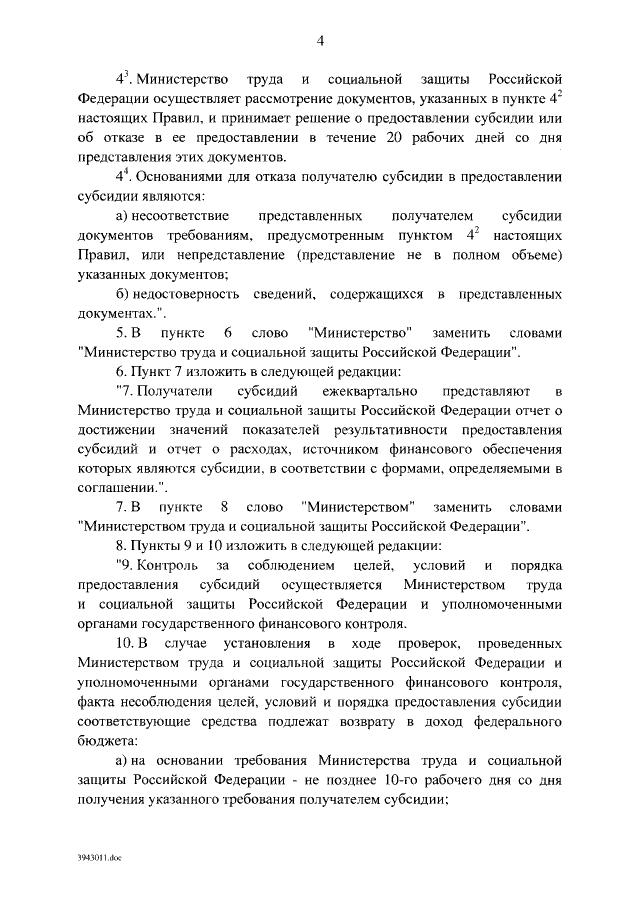 4

$4^3$. Министерство труда и социальной защиты Российской Федерации осуществляет рассмотрение документов, указанных в пункте $4^2$ настоящих Правил, и принимает решение о предоставлении субсидии или об отказе в ее предоставлении в течение 20 рабочих дней со дня представления этих документов.

$4^4$. Основаниями для отказа получателю субсидии в предоставлении субсидии являются:

а) несоответствие представленных получателем субсидии документов требованиям, предусмотренным пунктом $4^2$ настоящих Правил, или непредставление (представление не в полном объеме) указанных документов;

б) недостоверность сведений, содержащихся в представленных документах.".

5. В пункте 6 слово "Министерство" заменить словами "Министерство труда и социальной защиты Российской Федерации".

6. Пункт 7 изложить в следующей редакции:

"7. Получатели субсидий ежеквартально представляют в Министерство труда и социальной защиты Российской Федерации отчет о достижении значений показателей результативности предоставления субсидий и отчет о расходах, источником финансового обеспечения которых являются субсидии, в соответствии с формами, определяемыми в соглашении.".

7. В пункте 8 слово "Министерством" заменить словами "Министерством труда и социальной защиты Российской Федерации".

8. Пункты 9 и 10 изложить в следующей редакции:

"9. Контроль за соблюдением целей, условий и порядка предоставления субсидий осуществляется Министерством труда и социальной защиты Российской Федерации и уполномоченными органами государственного финансового контроля.

10. В случае установления в ходе проверок, проведенных Министерством труда и социальной защиты Российской Федерации и уполномоченными органами государственного финансового контроля, факта несоблюдения целей, условий и порядка предоставления субсидии соответствующие средства подлежат возврату в доход федерального бюджета:

а) на основании требования Министерства труда и социальной защиты Российской Федерации - не позднее 10-го рабочего дня со дня получения указанного требования получателем субсидии;

3943011.doc